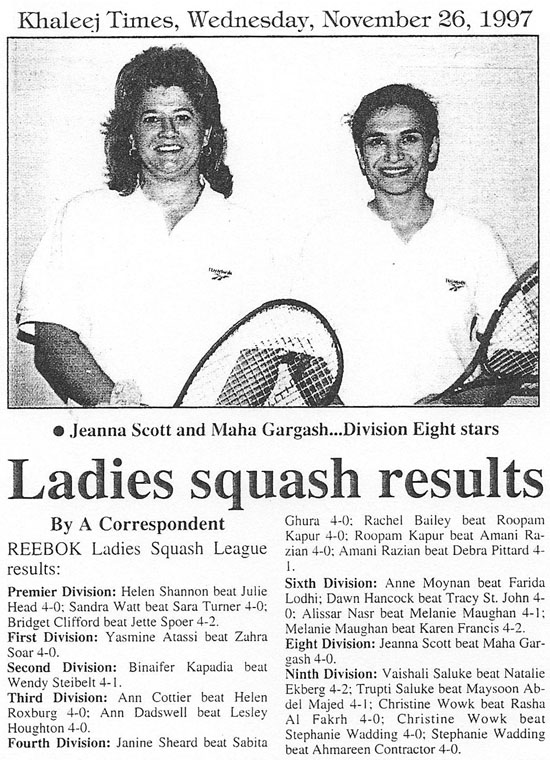 Khaleej Times, Wednesday, November 26, 1997

● Jeanna Scott and Maha Gargash...Division Eight stars

Ladies squash results

By A Correspondent

REEBOK Ladies Squash League results:

Premier Division: Helen Shannon beat Julie Head 4-0; Sandra Watt beat Sara Turner 4-0; Bridget Clifford beat Jette Spoer 4-2.
First Division: Yasmine Atassi beat Zahra Soar 4-0.
Second Division: Binaifer Kapadia beat Wendy Steibelt 4-1.
Third Division: Ann Cottier beat Helen Roxburg 4-0; Ann Dadswell beat Lesley Houghton 4-0.
Fourth Division: Janine Sheard beat Sabita Ghura 4-0; Rachel Bailey beat Roopam Kapur 4-0; Roopam Kapur beat Amani Razian 4-0; Amani Razian beat Debra Pittard 4-1.
Sixth Division: Anne Moynan beat Farida Lodhi; Dawn Hancock beat Tracy St. John 4-0; Alissar Nasr beat Melanie Maughan 4-1; Melanie Maughan beat Karen Francis 4-2.
Eight Division: Jeanna Scott beat Maha Gargash 4-0.
Ninth Division: Vaishali Saluke beat Natalie Ekberg 4-2; Trupti Saluke beat Maysoon Abdel Majed 4-1; Christine Wowk beat Rasha Al Fakrh 4-0; Christine Wowk beat Stephanie Wadding 4-0; Stephanie Wadding beat Ahmareen Contractor 4-0.